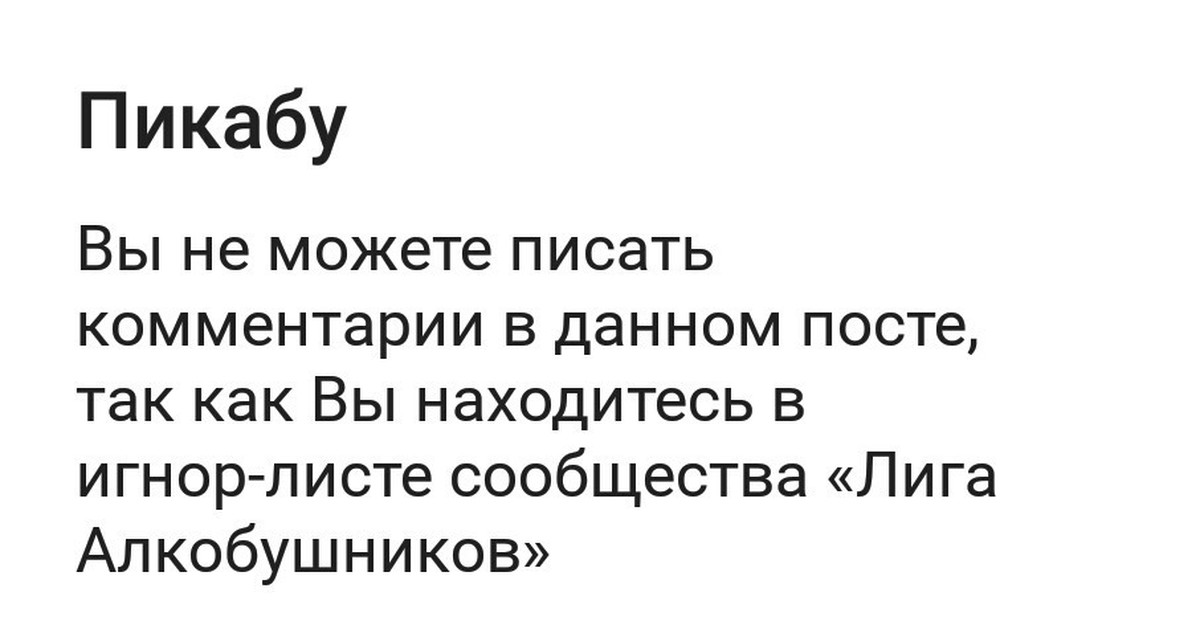 Пикабу

Вы не можете писать комментарии в данном посте, так как Вы находитесь в игнор-листе сообщества «Лига Алкобушников»